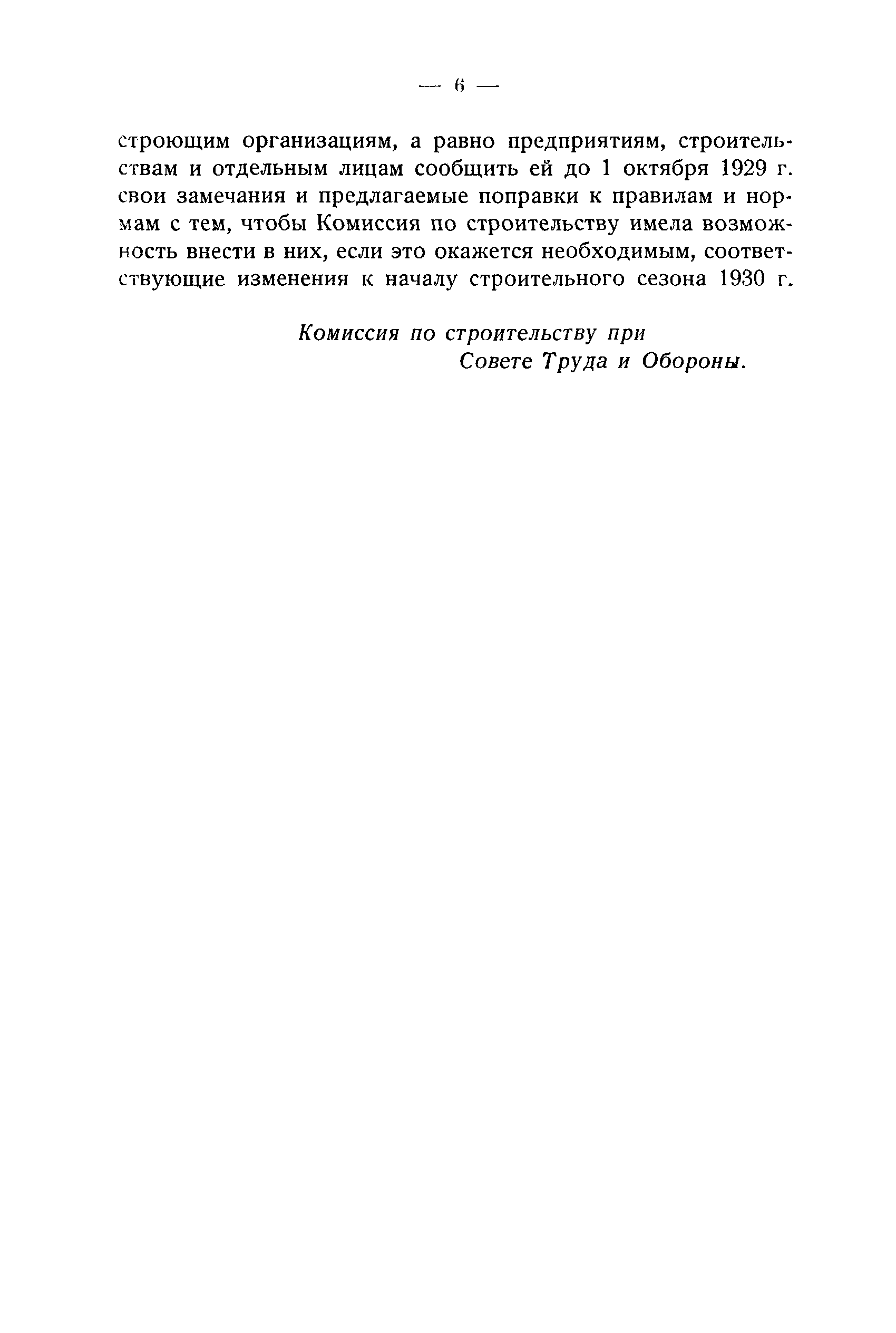 — 6 —

строющим организациям, а равно предприятиям, строительствам и отдельным лицам сообщить ей до 1 октября 1929 г. свои замечания и предлагаемые поправки к правилам и нормам с тем, чтобы Комиссия по строительству имела возможность внести в них, если это окажется необходимым, соответствующие изменения к началу строительного сезона 1930 г.

Комиссия по строительству при
Совете Труда и Обороны.